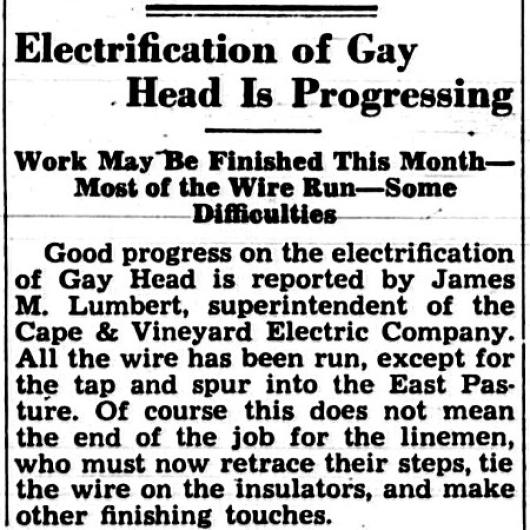 Electrification of Gay Head Is Progressing

Work May Be Finished This Month—Most of the Wire Run—Some Difficulties

Good progress on the electrification of Gay Head is reported by James M. Lumbert, superintendent of the Cape & Vineyard Electric Company. All the wire has been run, except for the tap and spur into the East Pasture. Of course this does not mean the end of the job for the linemen, who must now retrace their steps, tie the wire on the insulators, and make other finishing touches.